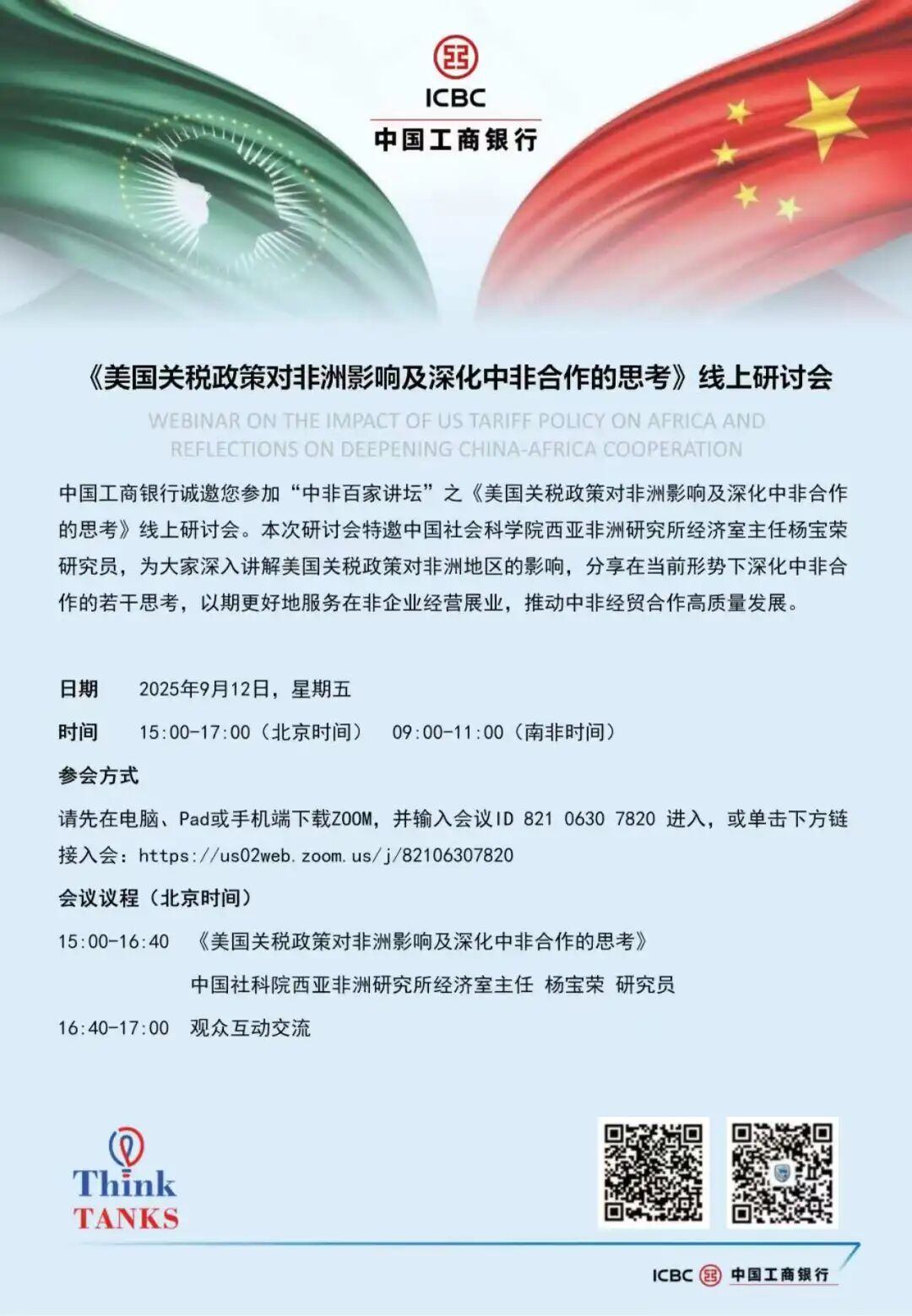 ICBC
中国工商银行

《美国关税政策对非洲影响及深化中非合作的思考》线上研讨会

WEBINAR ON THE IMPACT OF US TARIFF POLICY ON AFRICA AND REFLECTIONS ON DEEPENING CHINA-AFRICA COOPERATION

中国工商银行诚邀您参加“中非百家讲坛”之《美国关税政策对非洲影响及深化中非合作的思考》线上研讨会。本次研讨会特邀中国社会科学院西亚非洲研究所经济室主任杨宝荣研究员，为大家深入讲解美国关税政策对非洲地区的影响，分享在当前形势下深化中非合作的若干思考，以期更好地服务在非企业经营展业，推动中非经贸合作高质量发展。

日期 2025年9月12日，星期五

时间 15:00-17:00（北京时间） 09:00-11:00（南非时间）

参会方式

请先在电脑、Pad或手机端下载ZOOM，并输入会议ID 821 0630 7820 进入，或单击下方链接入会：https://us02web.zoom.us/j/82106307820

会议议程（北京时间）

15:00-16:40 《美国关税政策对非洲影响及深化中非合作的思考》
中国社科院西亚非洲研究所经济室主任 杨宝荣 研究员

16:40-17:00 观众互动交流

Think
TANKS

ICBC 中国工商银行